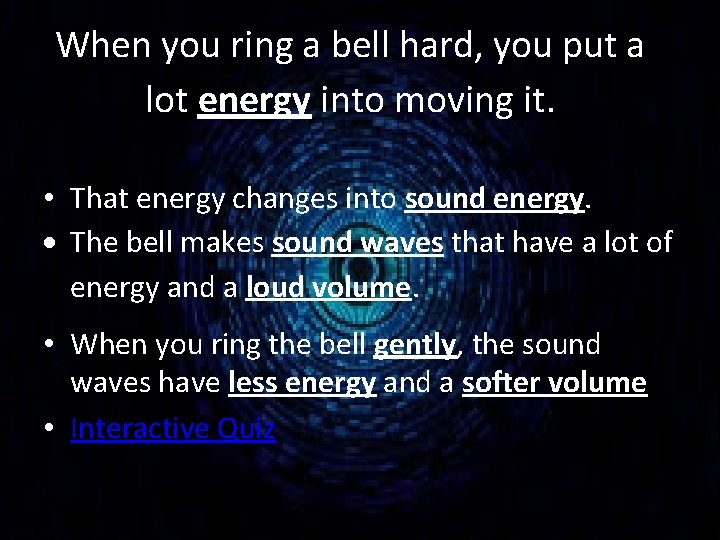 When you ring a bell hard, you put a lot energy into moving it.

• That energy changes into sound energy.
• The bell makes sound waves that have a lot of energy and a loud volume.
• When you ring the bell gently, the sound waves have less energy and a softer volume
• Interactive Quiz